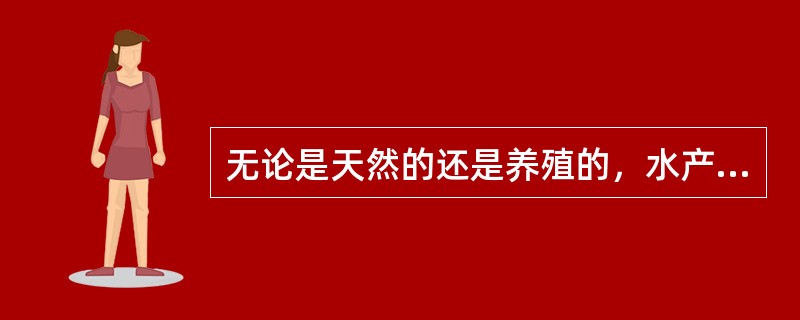 无论是天然的还是养殖的，水产...